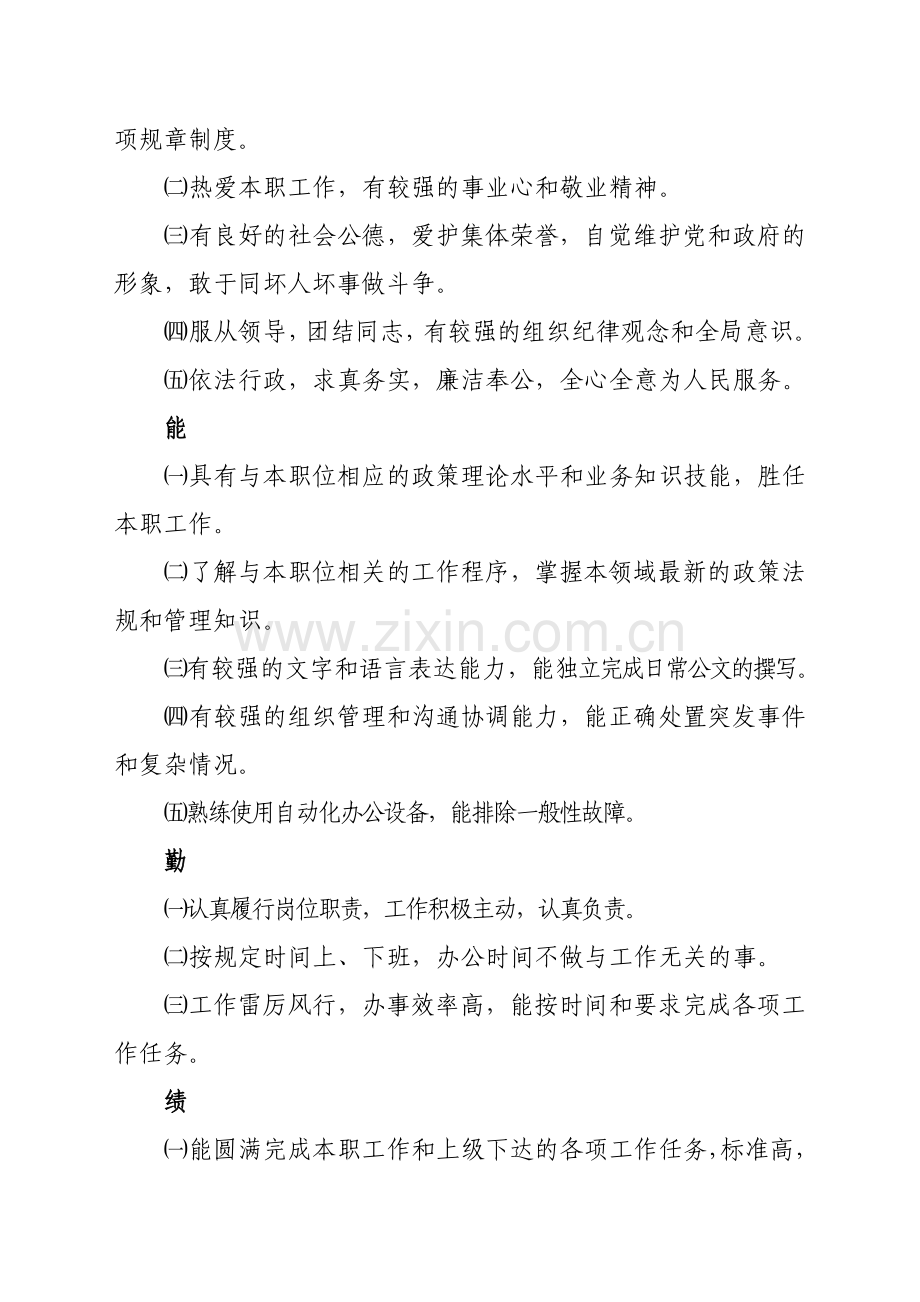 项规章制度。

㈡热爱本职工作，有较强的事业心和敬业精神。

㈢有良好的社会公德，爱护集体荣誉，自觉维护党和政府的形象，敢于同坏人坏事做斗争。

㈣服从领导，团结同志，有较强的组织纪律观念和全局意识。

㈤依法行政，求真务实，廉洁奉公，全心全意为人民服务。

能

㈠具有与本职位相应的政策理论水平和业务知识技能，胜任本职工作。

㈡了解与本职位相关的工作程序，掌握本领域最新的政策法规和管理知识。

㈢有较强的文字和语言表达能力，能独立完成日常公文的撰写。

㈣有较强的组织管理和沟通协调能力，能正确处置突发事件和复杂情况。

㈤熟练使用自动化办公设备，能排除一般性故障。

勤

㈠认真履行岗位职责，工作积极主动，认真负责。

㈡按规定时间上、下班，办公时间不做与工作无关的事。

㈢工作雷厉风行，办事效率高，能按时间和要求完成各项工作任务。

绩

㈠能圆满完成本职工作和上级下达的各项工作任务，标准高，

www.zixin.com.cn